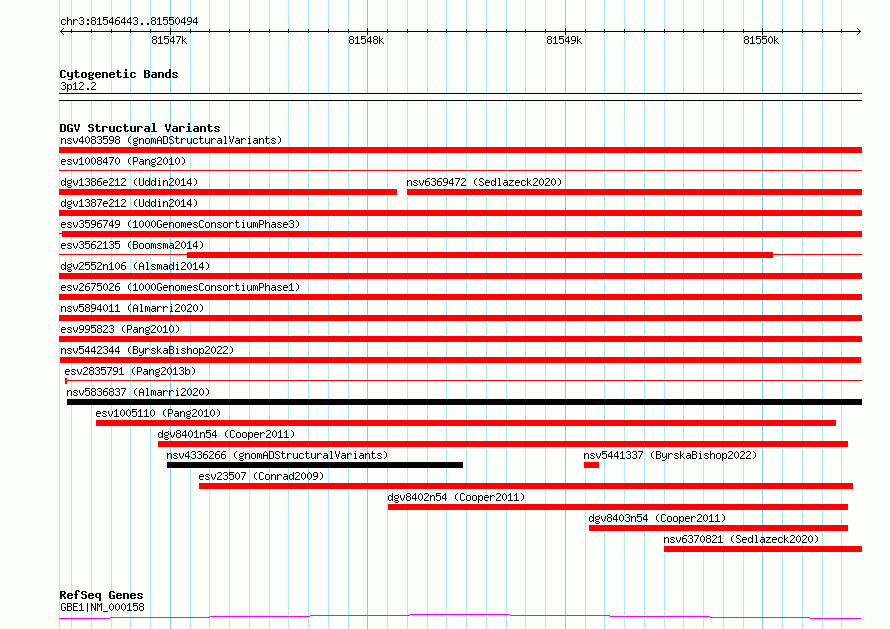 chr3:81546443..81550494

81547k
81548k
81549k
81550k

Cytogenetic Bands
3p12.2

DGV Structural Variants
nsv4083598 (gnomADStructuralVariants)
esv1008470 (Pang2010)
dgv1386e212 (Uddin2014)
nsv6369472 (Sedlazeck2020)
dgv1387e212 (Uddin2014)
esv3596749 (1000GenomesConsortiumPhase3)
esv3562135 (Boomsma2014)
dgv2552n106 (Alsmadi2014)
esv2675026 (1000GenomesConsortiumPhase1)
nsv5894011 (Almarri2020)
esv995823 (Pang2010)
nsv5442344 (ByrskaBishop2022)
esv2835791 (Pang2013b)
nsv5836837 (Almarri2020)
esv1005110 (Pang2010)
dgv8401n54 (Cooper2011)
nsv4336266 (gnomADStructuralVariants)
nsv5441337 (ByrskaBishop2022)
esv23507 (Conrad2009)
dgv8402n54 (Cooper2011)
dgv8403n54 (Cooper2011)
nsv6370821 (Sedlazeck2020)

RefSeq Genes
GBE1|NM_000158